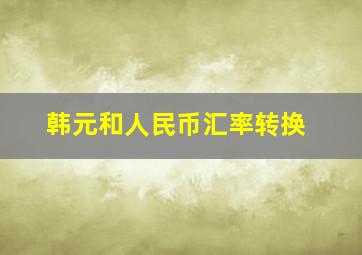 韩元和人民币汇率转换